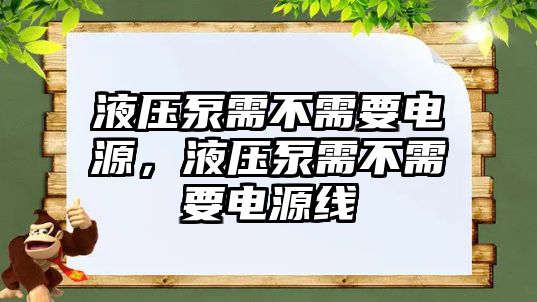 液压泵需不需要电源，液压泵需不需要电源线